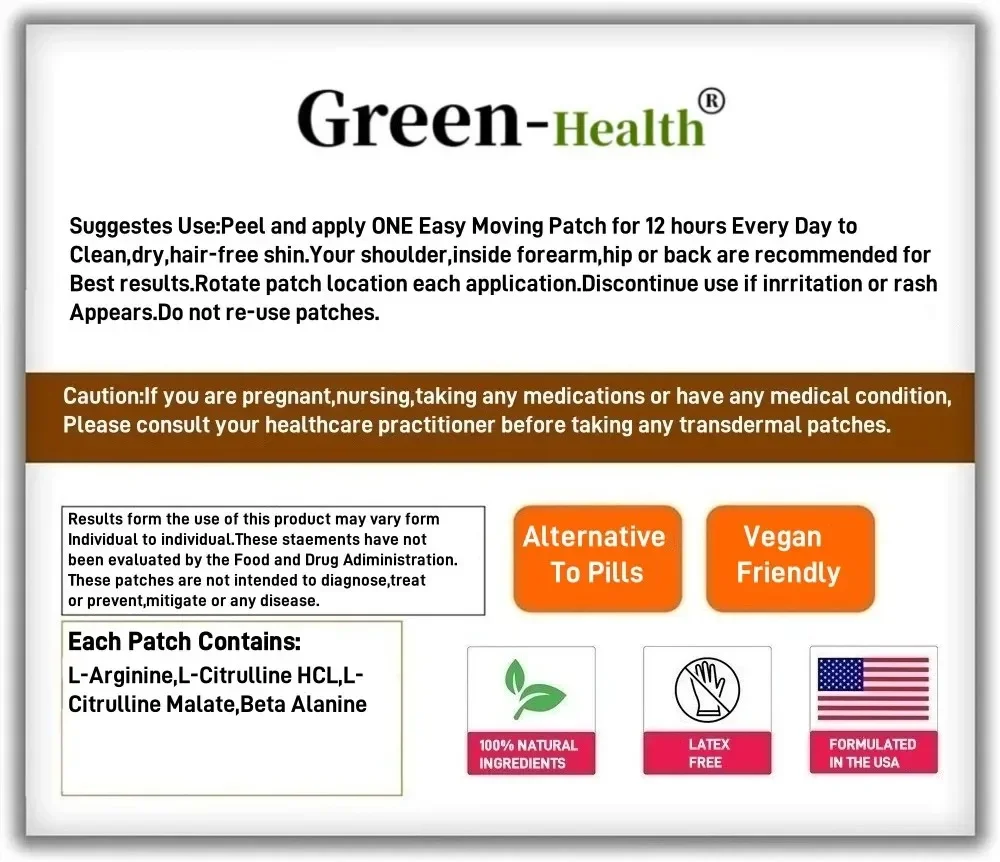 Green-Health®

Suggestes Use:Peel and apply ONE Easy Moving Patch for 12 hours Every Day to Clean,dry,hair-free shin.Your shoulder,inside forearm,hip or back are recommended for Best results.Rotate patch location each application.Discontinue use if inrritation or rash Appears.Do not re-use patches.

Caution:If you are pregnant,nursing,taking any medications or have any medical condition, Please consult your healthcare practitioner before taking any transdermal patches.

Results form the use of this product may vary form Individual to individual.These staements have not been evaluated by the Food and Drug Adiministration. These patches are not intended to diagnose,treat or prevent,mitigate or any disease.

Alternative To Pills

Vegan Friendly

Each Patch Contains:
L-Arginine,L-Citrulline HCL,L-Citrulline Malate,Beta Alanine

100% NATURAL INGREDIENTS

LATEX FREE

FORMULATED IN THE USA